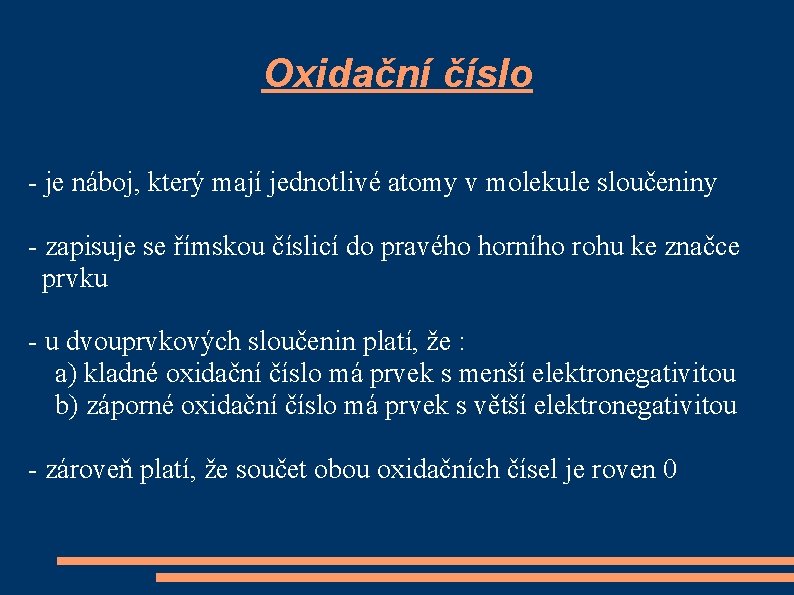 Oxidační číslo

- je náboj, který mají jednotlivé atomy v molekule sloučeniny

- zapisuje se římskou číslicí do pravého horního rohu ke značce prvku

- u dvouprvkových sloučenin platí, že :
a) kladné oxidační číslo má prvek s menší elektronegativitou
b) záporné oxidační číslo má prvek s větší elektronegativitou

- zároveň platí, že součet obou oxidačních čísel je roven 0